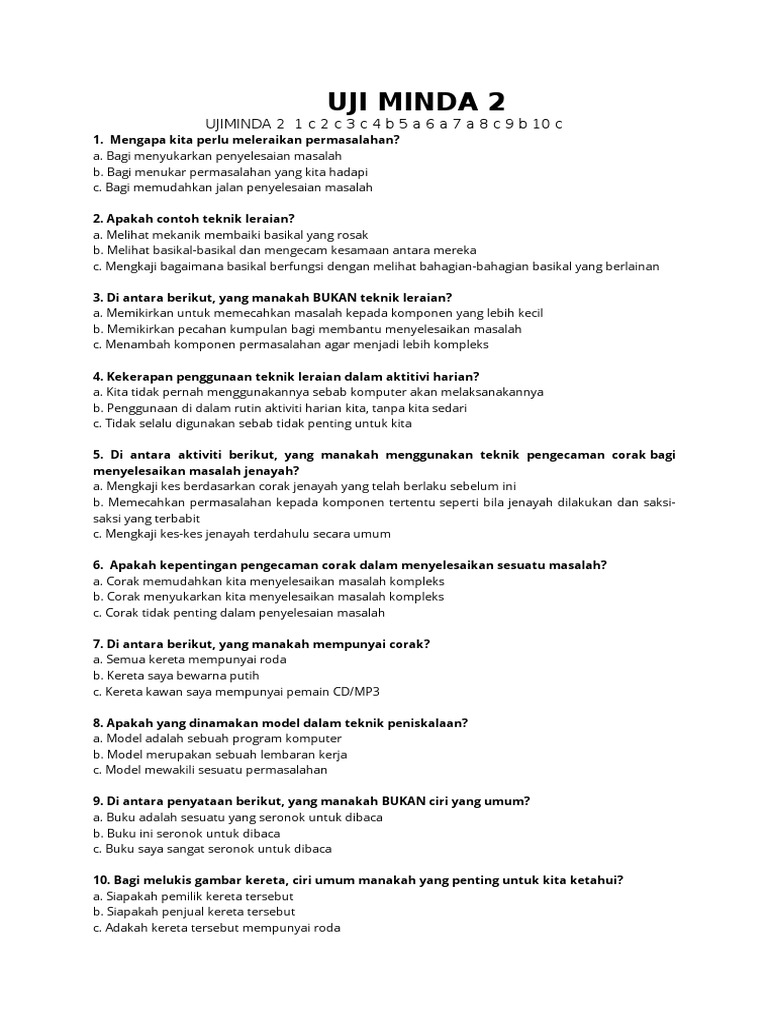 UJI MINDA 2

UJIMINDA 2 1 c 2 c 3 c 4 b 5 a 6 a 7 a 8 c 9 b 10 c

1. Mengapa kita perlu meleraikan permasalahan?
a. Bagi menyukarkan penyelesaian masalah
b. Bagi menukar permasalahan yang kita hadapi
c. Bagi memudahkan jalan penyelesaian masalah

2. Apakah contoh teknik leraian?
a. Melihat mekanik membaiki basikal yang rosak
b. Melihat basikal-basikal dan mengecam kesamaan antara mereka
c. Mengkaji bagaimana basikal berfungsi dengan melihat bahagian-bahagian basikal yang berlainan

3. Di antara berikut, yang manakah BUKAN teknik leraian?
a. Memikirkan untuk memecahkan masalah kepada komponen yang lebih kecil
b. Memikirkan pecahan kumpulan bagi membantu menyelesaikan masalah
c. Menambah komponen permasalahan agar menjadi lebih kompleks

4. Kekerapan penggunaan teknik leraian dalam aktitivi harian?
a. Kita tidak pernah menggunakannya sebab komputer akan melaksanakannya
b. Penggunaan di dalam rutin aktiviti harian kita, tanpa kita sedari
c. Tidak selalu digunakan sebab tidak penting untuk kita

5. Di antara aktiviti berikut, yang manakah menggunakan teknik pengecaman corak bagi menyelesaikan masalah jenayah?
a. Mengkaji kes berdasarkan corak jenayah yang telah berlaku sebelum ini
b. Memecahkan permasalahan kepada komponen tertentu seperti bila jenayah dilakukan dan saksi-saksi yang terbabit
c. Mengkaji kes-kes jenayah terdahulu secara umum

6. Apakah kepentingan pengecaman corak dalam menyelesaikan sesuatu masalah?
a. Corak memudahkan kita menyelesaikan masalah kompleks
b. Corak menyukarkan kita menyelesaikan masalah kompleks
c. Corak tidak penting dalam penyelesaian masalah

7. Di antara berikut, yang manakah mempunyai corak?
a. Semua kereta mempunyai roda
b. Kereta saya bewarna putih
c. Kereta kawan saya mempunyai pemain CD/MP3

8. Apakah yang dinamakan model dalam teknik peniskalaan?
a. Model adalah sebuah program komputer
b. Model merupakan sebuah lembaran kerja
c. Model mewakili sesuatu permasalahan

9. Di antara penyataan berikut, yang manakah BUKAN ciri yang umum?
a. Buku adalah sesuatu yang seronok untuk dibaca
b. Buku ini seronok untuk dibaca
c. Buku saya sangat seronok untuk dibaca

10. Bagi melukis gambar kereta, ciri umum manakah yang penting untuk kita ketahui?
a. Siapakah pemilik kereta tersebut
b. Siapakah penjual kereta tersebut
c. Adakah kereta tersebut mempunyai roda